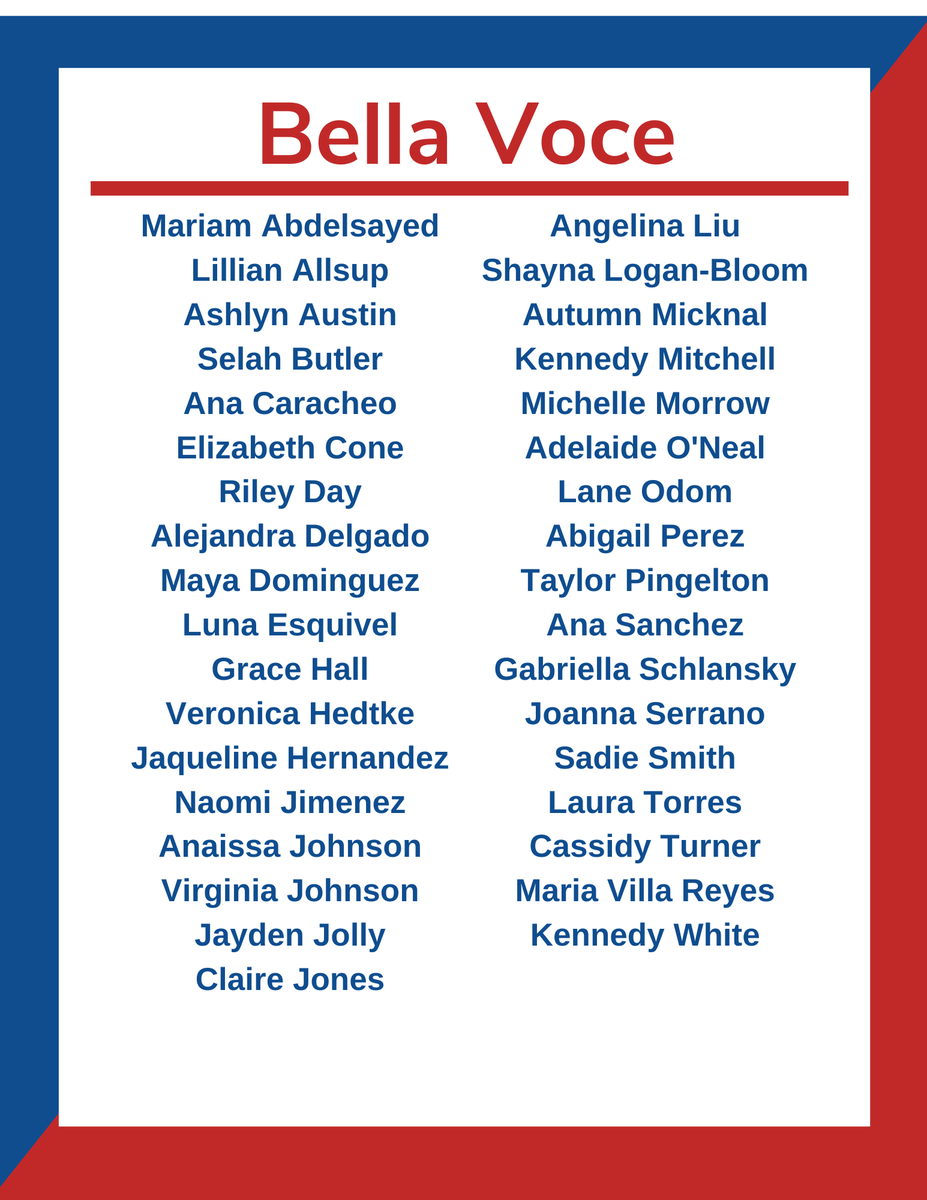 Bella Voce

Mariam Abdelsayed
Lillian Allsup
Ashlyn Austin
Selah Butler
Ana Caracheo
Elizabeth Cone
Riley Day
Alejandra Delgado
Maya Dominguez
Luna Esquivel
Grace Hall
Veronica Hedtke
Jaqueline Hernandez
Naomi Jimenez
Anaissa Johnson
Virginia Johnson
Jayden Jolly
Claire Jones

Angelina Liu
Shayna Logan-Bloom
Autumn Micknal
Kennedy Mitchell
Michelle Morrow
Adelaide O'Neal
Lane Odom
Abigail Perez
Taylor Pingelton
Ana Sanchez
Gabriella Schlansky
Joanna Serrano
Sadie Smith
Laura Torres
Cassidy Turner
Maria Villa Reyes
Kennedy White